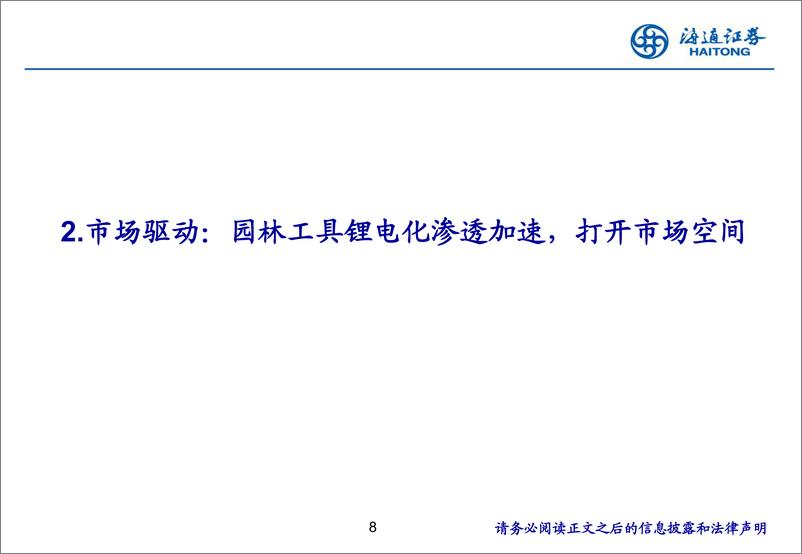 海通证券
HAITONG

2.市场驱动：园林工具锂电化渗透加速，打开市场空间

8

请务必阅读正文之后的信息披露和法律声明